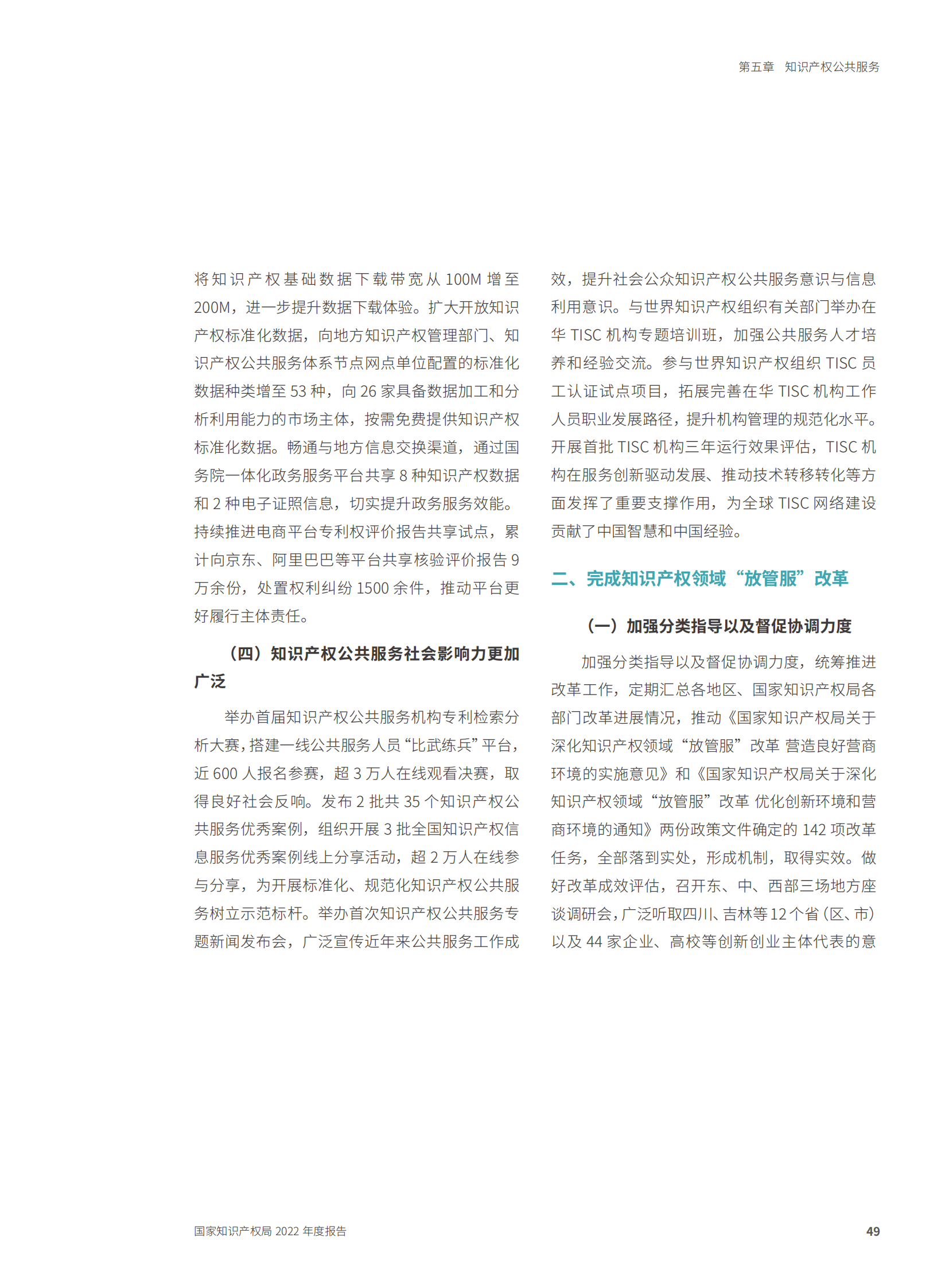 第五章　知识产权公共服务

将知识产权基础数据下载带宽从 100M 增至 200M，进一步提升数据下载体验。扩大开放知识产权标准化数据，向地方知识产权管理部门、知识产权公共服务体系节点网点单位配置的标准化数据种类增至 53 种，向 26 家具备数据加工和分析利用能力的市场主体，按需免费提供知识产权标准化数据。畅通与地方信息交换渠道，通过国务院一体化政务服务平台共享 8 种知识产权数据和 2 种电子证照信息，切实提升政务服务效能。持续推进电商平台专利权评价报告共享试点，累计向京东、阿里巴巴等平台共享核验评价报告 9 万余份，处置权利纠纷 1500 余件，推动平台更好履行主体责任。

（四）知识产权公共服务社会影响力更加广泛

举办首届知识产权公共服务机构专利检索分析大赛，搭建一线公共服务人员“比武练兵”平台，近 600 人报名参赛，超 3 万人在线观看决赛，取得良好社会反响。发布 2 批共 35 个知识产权公共服务优秀案例，组织开展 3 批全国知识产权信息服务优秀案例线上分享活动，超 2 万人在线参与分享，为开展标准化、规范化知识产权公共服务树立示范标杆。举办首次知识产权公共服务专题新闻发布会，广泛宣传近年来公共服务工作成效，提升社会公众知识产权公共服务意识与信息利用意识。与世界知识产权组织有关部门举办在华 TISC 机构专题培训班，加强公共服务人才培养和经验交流。参与世界知识产权组织 TISC 员工认证试点项目，拓展完善在华 TISC 机构工作人员职业发展路径，提升机构管理的规范化水平。开展首批 TISC 机构三年运行效果评估，TISC 机构在服务创新驱动发展、推动技术转移转化等方面发挥了重要支撑作用，为全球 TISC 网络建设贡献了中国智慧和中国经验。

二、完成知识产权领域“放管服”改革

（一）加强分类指导以及督促协调力度

加强分类指导以及督促协调力度，统筹推进改革工作，定期汇总各地区、国家知识产权局各部门改革进展情况，推动《国家知识产权局关于深化知识产权领域“放管服”改革 营造良好营商环境的实施意见》和《国家知识产权局关于深化知识产权领域“放管服”改革 优化创新环境和营商环境的通知》两份政策文件确定的 142 项改革任务，全部落到实处，形成机制，取得实效。做好改革成效评估，召开东、中、西部三场地方座谈调研会，广泛听取四川、吉林等 12 个省（区、市）以及 44 家企业、高校等创新创业主体代表的意

国家知识产权局 2022 年度报告

49